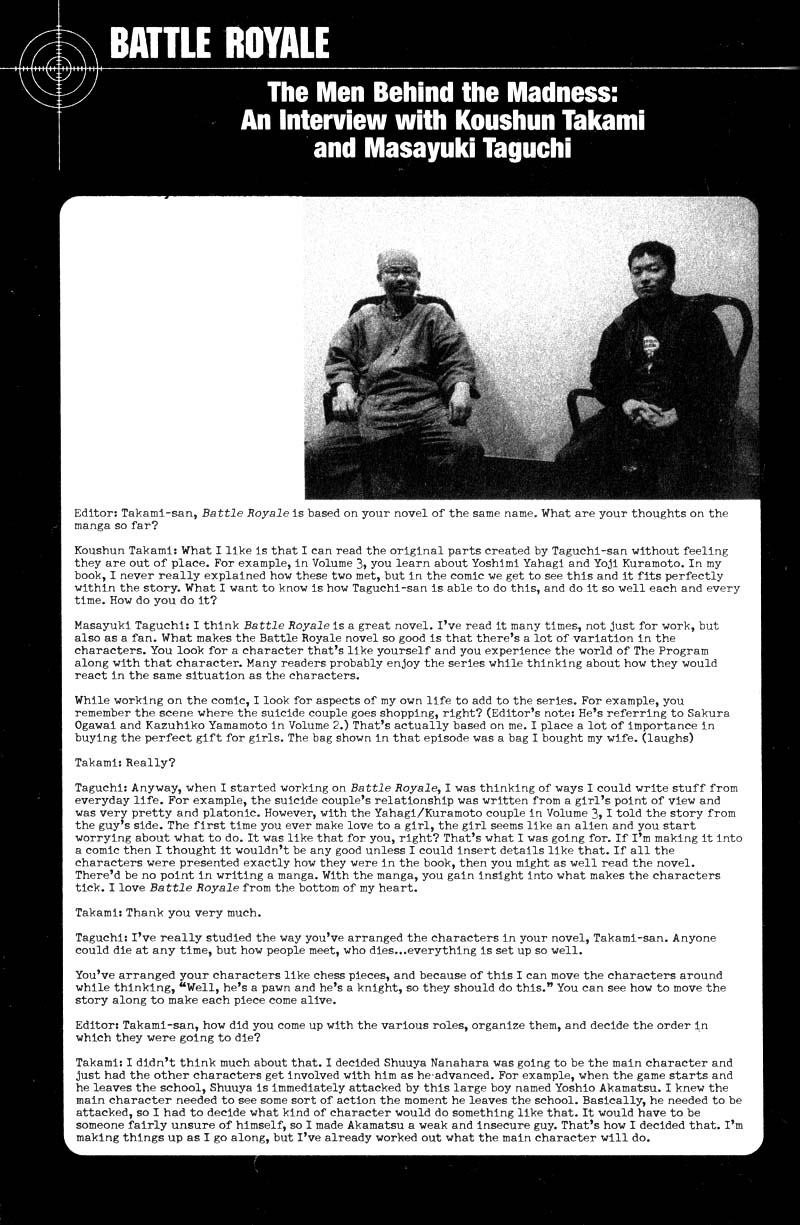 BATTLE ROYALE

The Men Behind the Madness: An Interview with Koushun Takami and Masayuki Taguchi

Editor: Takami-san, Battle Royale is based on your novel of the same name. What are your thoughts on the manga so far?

Koushun Takami: What I like is that I can read the original parts created by Taguchi-san without feeling they are out of place. For example, in Volume 3, you learn about Yoshimi Yahagi and Yoji Kuramoto. In my book, I never really explained how these two met, but in the comic we get to see this and it fits perfectly within the story. What I want to know is how Taguchi-san is able to do this, and do it so well each and every time. How do you do it?

Masayuki Taguchi: I think Battle Royale is a great novel. I've read it many times, not just for work, but also as a fan. What makes the Battle Royale novel so good is that there's a lot of variation in the characters. You look for a character that's like yourself and you experience the world of The Program along with that character. Many readers probably enjoy the series while thinking about how they would react in the same situation as the characters.

While working on the comic, I look for aspects of my own life to add to the series. For example, you remember the scene where the suicide couple goes shopping, right? (Editor's note: He's referring to Sakura Ogawa and Kazuhiko Yamamoto in Volume 2.) That's actually based on me. I place a lot of importance in buying the perfect gift for girls. The bag shown in that episode was a bag I bought my wife. (laughs)

Takami: Really?

Taguchi: Anyway, when I started working on Battle Royale, I was thinking of ways I could write stuff from everyday life. For example, the suicide couple's relationship was written from a girl's point of view and was very pretty and platonic. However, with the Yahagi/Kuramoto couple in Volume 3, I told the story from the guy's side. The first time you ever make love to a girl, the girl seems like an alien and you start worrying about what to do. It was like that for you, right? That's what I was going for. If I'm making it into a comic then I thought it wouldn't be any good unless I could insert details like that. If all the characters were presented exactly how they were in the book, then you might as well read the novel. There'd be no point in writing a manga. With the manga, you gain insight into what makes the characters tick. I love Battle Royale from the bottom of my heart.

Takami: Thank you very much.

Taguchi: I've really studied the way you've arranged the characters in your novel, Takami-san. Anyone could die at any time, but how people meet, who dies...everything is set up so well.

You've arranged your characters like chess pieces, and because of this I can move the characters around while thinking, "Well, he's a pawn and he's a knight, so they should do this." You can see how to move the story along to make each piece come alive.

Editor: Takami-san, how did you come up with the various roles, organize them, and decide the order in which they were going to die?

Takami: I didn't think much about that. I decided Shuuya Nanahara was going to be the main character and just had the other characters get involved with him as he advanced. For example, when the game starts and he leaves the school, Shuuya is immediately attacked by this large boy named Yoshio Akamatsu. I knew the main character needed to see some sort of action the moment he leaves the school. Basically, he needed to be attacked, so I had to decide what kind of character would do something like that. It would have to be someone fairly unsure of himself, so I made Akamatsu a weak and insecure guy. That's how I decided that. I'm making things up as I go along, but I've already worked out what the main character will do.